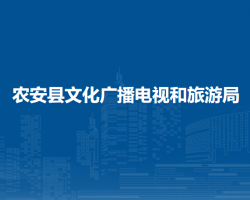 农安县文化广播电视和旅游局